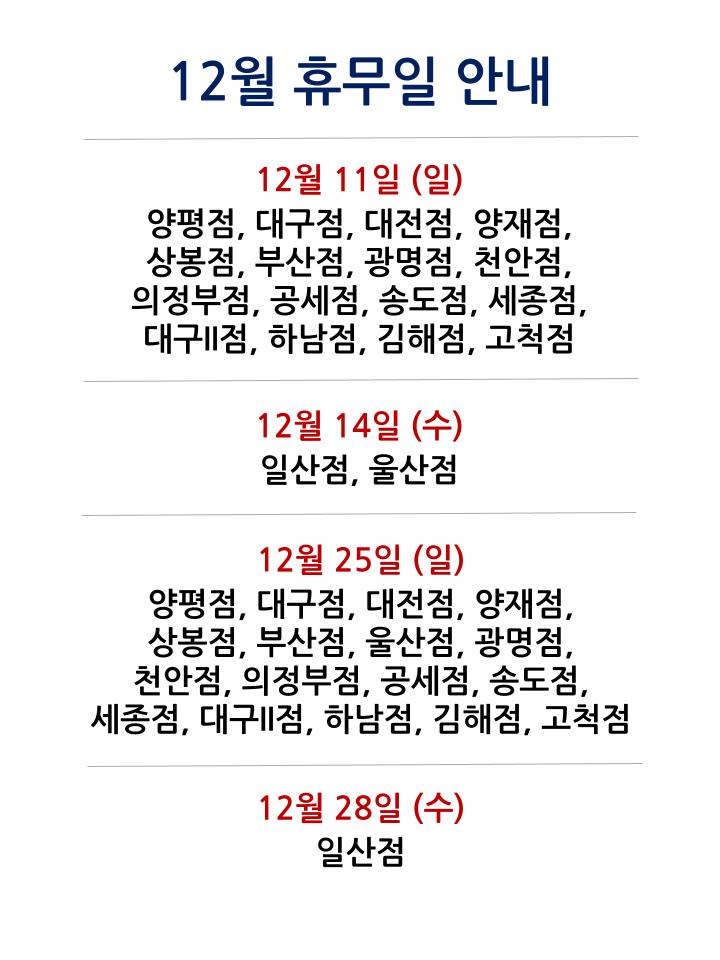 12월 휴무일 안내

12월 11일 (일)

양평점, 대구점, 대전점, 양재점, 상봉점, 부산점, 광명점, 천안점, 의정부점, 공세점, 송도점, 세종점, 대구II점, 하남점, 김해점, 고척점

12월 14일 (수)

일산점, 울산점

12월 25일 (일)

양평점, 대구점, 대전점, 양재점, 상봉점, 부산점, 울산점, 광명점, 천안점, 의정부점, 공세점, 송도점, 세종점, 대구II점, 하남점, 김해점, 고척점

12월 28일 (수)

일산점